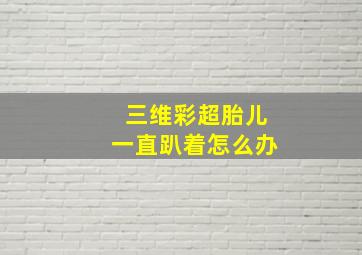 三维彩超胎儿
一直趴着怎么办